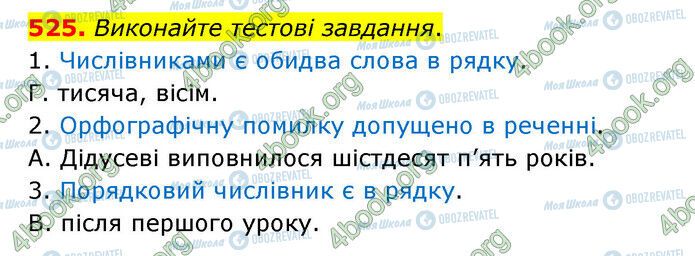 525. Виконайте тестові завдання.
1. Числівниками є обидва слова в рядку.
Г. тисяча, вісім.
2. Орфографічну помилку допущено в реченні.
А. Дідусеві виповнилося шістдесят п'ять років.
3. Порядковий числівник є в рядку.
В. після першого уроку.

4book.org
Моя Школа
OBOZREVATEL